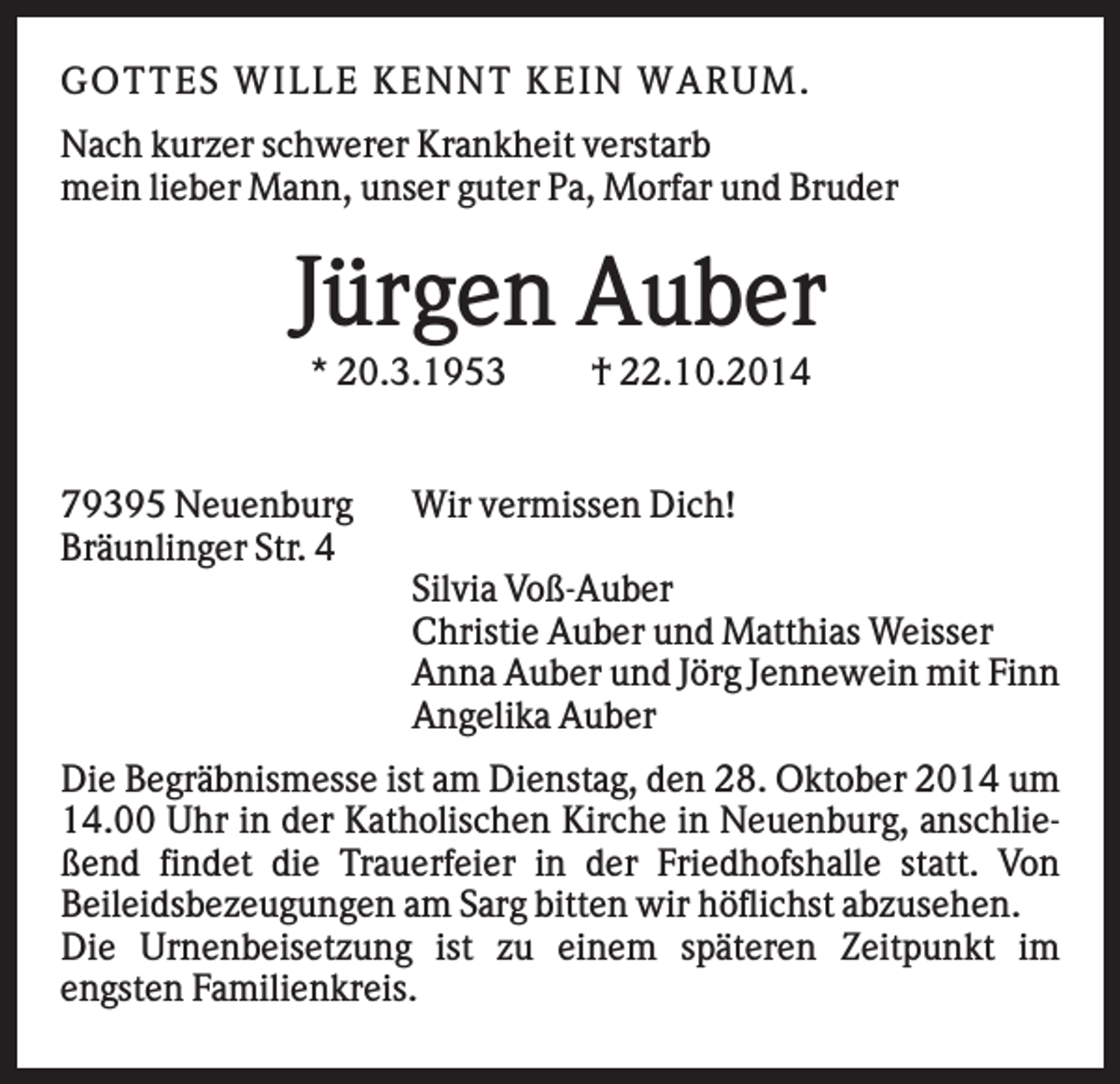 GOTTES WILLE KENNT KEIN WARUM.

Nach kurzer schwerer Krankheit verstarb mein lieber Mann, unser guter Pa, Morfar und Bruder

Jürgen Auber

* 20.3.1953 † 22.10.2014

79395 Neuenburg
Bräunlinger Str. 4

Wir vermissen Dich!

Silvia Voß-Auber
Christie Auber und Matthias Weisser
Anna Auber und Jörg Jennewein mit Finn
Angelika Auber

Die Begräbnismesse ist am Dienstag, den 28. Oktober 2014 um 14.00 Uhr in der Katholischen Kirche in Neuenburg, anschließend findet die Trauerfeier in der Friedhofshalle statt. Von Beileidsbezeugungen am Sarg bitten wir höflichst abzusehen.
Die Urnenbeisetzung ist zu einem späteren Zeitpunkt im engsten Familienkreis.